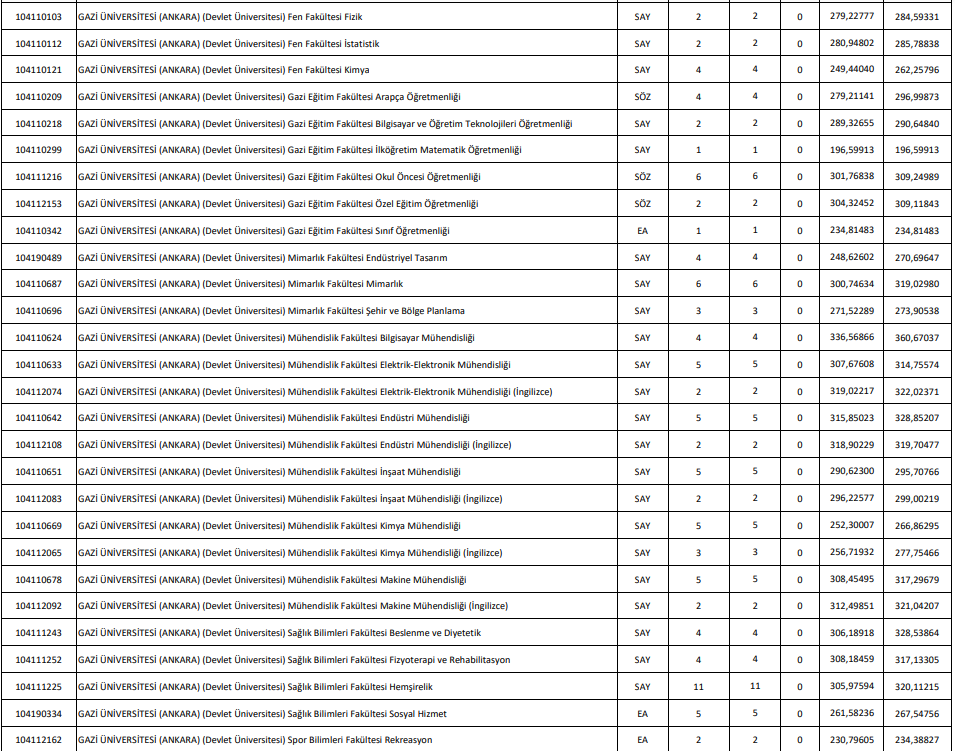 | | | | | | | | |
|---|---|---|---|---|---|---|---|
| 104110103 | GAZİ ÜNİVERSİTESİ (ANKARA) (Devlet Üniversitesi) Fen Fakültesi Fizik | SAY | 2 | 2 | 0 | 279,22777 | 284,59331 |
| 104110112 | GAZİ ÜNİVERSİTESİ (ANKARA) (Devlet Üniversitesi) Fen Fakültesi İstatistik | SAY | 2 | 2 | 0 | 280,94802 | 285,78838 |
| 104110121 | GAZİ ÜNİVERSİTESİ (ANKARA) (Devlet Üniversitesi) Fen Fakültesi Kimya | SAY | 4 | 4 | 0 | 249,44040 | 262,25796 |
| 104110209 | GAZİ ÜNİVERSİTESİ (ANKARA) (Devlet Üniversitesi) Gazi Eğitim Fakültesi Arapça Öğretmenliği | SÖZ | 4 | 4 | 0 | 279,21141 | 296,99873 |
| 104110218 | GAZİ ÜNİVERSİTESİ (ANKARA) (Devlet Üniversitesi) Gazi Eğitim Fakültesi Bilgisayar ve Öğretim Teknolojileri Öğretmenliği | SAY | 2 | 2 | 0 | 289,32655 | 290,64840 |
| 104110299 | GAZİ ÜNİVERSİTESİ (ANKARA) (Devlet Üniversitesi) Gazi Eğitim Fakültesi İlköğretim Matematik Öğretmenliği | SAY | 1 | 1 | 0 | 196,59913 | 196,59913 |
| 104111216 | GAZİ ÜNİVERSİTESİ (ANKARA) (Devlet Üniversitesi) Gazi Eğitim Fakültesi Okul Öncesi Öğretmenliği | SÖZ | 6 | 6 | 0 | 301,76838 | 309,24989 |
| 104112153 | GAZİ ÜNİVERSİTESİ (ANKARA) (Devlet Üniversitesi) Gazi Eğitim Fakültesi Özel Eğitim Öğretmenliği | SÖZ | 2 | 2 | 0 | 304,32452 | 309,11843 |
| 104110342 | GAZİ ÜNİVERSİTESİ (ANKARA) (Devlet Üniversitesi) Gazi Eğitim Fakültesi Sınıf Öğretmenliği | EA | 1 | 1 | 0 | 234,81483 | 234,81483 |
| 104190489 | GAZİ ÜNİVERSİTESİ (ANKARA) (Devlet Üniversitesi) Mimarlık Fakültesi Endüstriyel Tasarım | SAY | 4 | 4 | 0 | 248,62602 | 270,69647 |
| 104110687 | GAZİ ÜNİVERSİTESİ (ANKARA) (Devlet Üniversitesi) Mimarlık Fakültesi Mimarlık | SAY | 6 | 6 | 0 | 300,74634 | 319,02980 |
| 104110696 | GAZİ ÜNİVERSİTESİ (ANKARA) (Devlet Üniversitesi) Mimarlık Fakültesi Şehir ve Bölge Planlama | SAY | 3 | 3 | 0 | 271,52289 | 273,90538 |
| 104110624 | GAZİ ÜNİVERSİTESİ (ANKARA) (Devlet Üniversitesi) Mühendislik Fakültesi Bilgisayar Mühendisliği | SAY | 4 | 4 | 0 | 336,56866 | 360,67037 |
| 104110633 | GAZİ ÜNİVERSİTESİ (ANKARA) (Devlet Üniversitesi) Mühendislik Fakültesi Elektrik-Elektronik Mühendisliği | SAY | 5 | 5 | 0 | 307,67608 | 314,75574 |
| 104112074 | GAZİ ÜNİVERSİTESİ (ANKARA) (Devlet Üniversitesi) Mühendislik Fakültesi Elektrik-Elektronik Mühendisliği (İngilizce) | SAY | 2 | 2 | 0 | 319,02217 | 322,02371 |
| 104110642 | GAZİ ÜNİVERSİTESİ (ANKARA) (Devlet Üniversitesi) Mühendislik Fakültesi Endüstri Mühendisliği | SAY | 5 | 5 | 0 | 315,85023 | 328,85207 |
| 104112108 | GAZİ ÜNİVERSİTESİ (ANKARA) (Devlet Üniversitesi) Mühendislik Fakültesi Endüstri Mühendisliği (İngilizce) | SAY | 2 | 2 | 0 | 318,90229 | 319,70477 |
| 104110651 | GAZİ ÜNİVERSİTESİ (ANKARA) (Devlet Üniversitesi) Mühendislik Fakültesi İnşaat Mühendisliği | SAY | 5 | 5 | 0 | 290,62300 | 295,70766 |
| 104112083 | GAZİ ÜNİVERSİTESİ (ANKARA) (Devlet Üniversitesi) Mühendislik Fakültesi İnşaat Mühendisliği (İngilizce) | SAY | 2 | 2 | 0 | 296,22577 | 299,00219 |
| 104110669 | GAZİ ÜNİVERSİTESİ (ANKARA) (Devlet Üniversitesi) Mühendislik Fakültesi Kimya Mühendisliği | SAY | 5 | 5 | 0 | 252,30007 | 266,86295 |
| 104112065 | GAZİ ÜNİVERSİTESİ (ANKARA) (Devlet Üniversitesi) Mühendislik Fakültesi Kimya Mühendisliği (İngilizce) | SAY | 3 | 3 | 0 | 256,71932 | 277,75466 |
| 104110678 | GAZİ ÜNİVERSİTESİ (ANKARA) (Devlet Üniversitesi) Mühendislik Fakültesi Makine Mühendisliği | SAY | 5 | 5 | 0 | 308,45495 | 317,29679 |
| 104112092 | GAZİ ÜNİVERSİTESİ (ANKARA) (Devlet Üniversitesi) Mühendislik Fakültesi Makine Mühendisliği (İngilizce) | SAY | 2 | 2 | 0 | 312,49851 | 321,04207 |
| 104111243 | GAZİ ÜNİVERSİTESİ (ANKARA) (Devlet Üniversitesi) Sağlık Bilimleri Fakültesi Beslenme ve Diyetetik | SAY | 4 | 4 | 0 | 306,18918 | 328,53864 |
| 104111252 | GAZİ ÜNİVERSİTESİ (ANKARA) (Devlet Üniversitesi) Sağlık Bilimleri Fakültesi Fizyoterapi ve Rehabilitasyon | SAY | 4 | 4 | 0 | 308,18459 | 317,13305 |
| 104111225 | GAZİ ÜNİVERSİTESİ (ANKARA) (Devlet Üniversitesi) Sağlık Bilimleri Fakültesi Hemşirelik | SAY | 11 | 11 | 0 | 305,97594 | 320,11215 |
| 104190334 | GAZİ ÜNİVERSİTESİ (ANKARA) (Devlet Üniversitesi) Sağlık Bilimleri Fakültesi Sosyal Hizmet | EA | 5 | 5 | 0 | 261,58236 | 267,54756 |
| 104112162 | GAZİ ÜNİVERSİTESİ (ANKARA) (Devlet Üniversitesi) Spor Bilimleri Fakültesi Rekreasyon | EA | 2 | 2 | 0 | 230,79605 | 234,38827 |